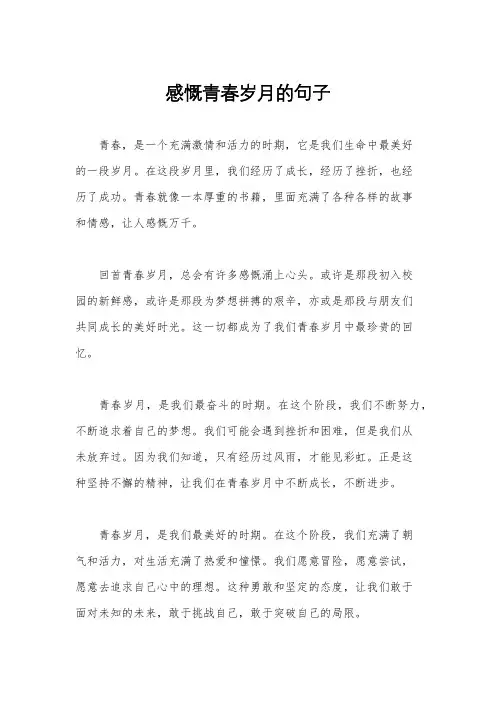 感慨青春岁月的句子

青春，是一个充满激情和活力的时期，它是我们生命中最美好的一段岁月。在这段岁月里，我们经历了成长，经历了挫折，也经历了成功。青春就像一本厚重的书籍，里面充满了各种各样的故事和情感，让人感慨万千。

回首青春岁月，总会有许多感慨涌上心头。或许是那段初入校园的新鲜感，或许是那段为梦想拼搏的艰辛，亦或是那段与朋友们共同成长的美好时光。这一切都成为了我们青春岁月中最珍贵的回忆。

青春岁月，是我们最奋斗的时期。在这个阶段，我们不断努力，不断追求着自己的梦想。我们可能会遇到挫折和困难，但是我们从未放弃过。因为我们知道，只有经历过风雨，才能见彩虹。正是这种坚持不懈的精神，让我们在青春岁月中不断成长，不断进步。

青春岁月，是我们最美好的时期。在这个阶段，我们充满了朝气和活力，对生活充满了热爱和憧憬。我们愿意冒险，愿意尝试，愿意去追求自己心中的理想。这种勇敢和坚定的态度，让我们敢于面对未知的未来，敢于挑战自己，敢于突破自己的局限。